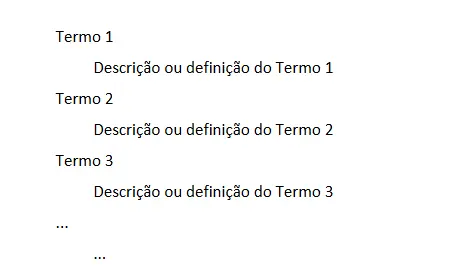 Termo 1

Descrição ou definição do Termo 1

Termo 2

Descrição ou definição do Termo 2

Termo 3

Descrição ou definição do Termo 3

...

...